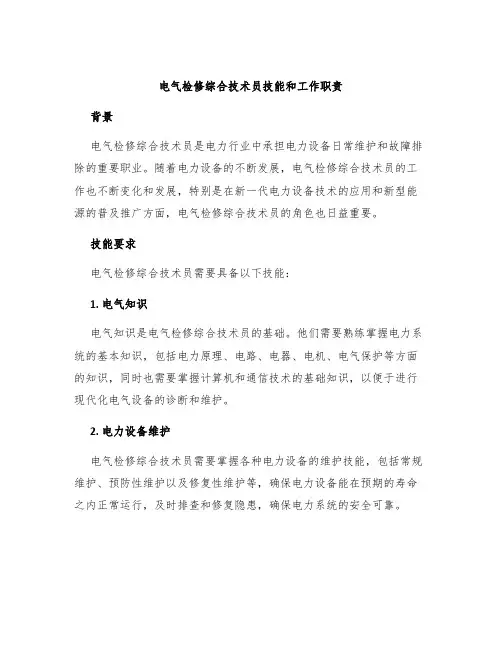 电气检修综合技术员技能和工作职责

背景

电气检修综合技术员是电力行业中承担电力设备日常维护和故障排除的重要职业。随着电力设备的不断发展，电气检修综合技术员的工作也不断变化和发展，特别是在新一代电力设备技术的应用和新型能源的普及推广方面，电气检修综合技术员的角色也日益重要。

技能要求

电气检修综合技术员需要具备以下技能：

1. 电气知识

电气知识是电气检修综合技术员的基础。他们需要熟练掌握电力系统的基本知识，包括电力原理、电路、电器、电机、电气保护等方面的知识，同时也需要掌握计算机和通信技术的基础知识，以便于进行现代化电气设备的诊断和维护。

2. 电力设备维护

电气检修综合技术员需要掌握各种电力设备的维护技能，包括常规维护、预防性维护以及修复性维护等，确保电力设备能在预期的寿命之内正常运行，及时排查和修复隐患，确保电力系统的安全可靠。